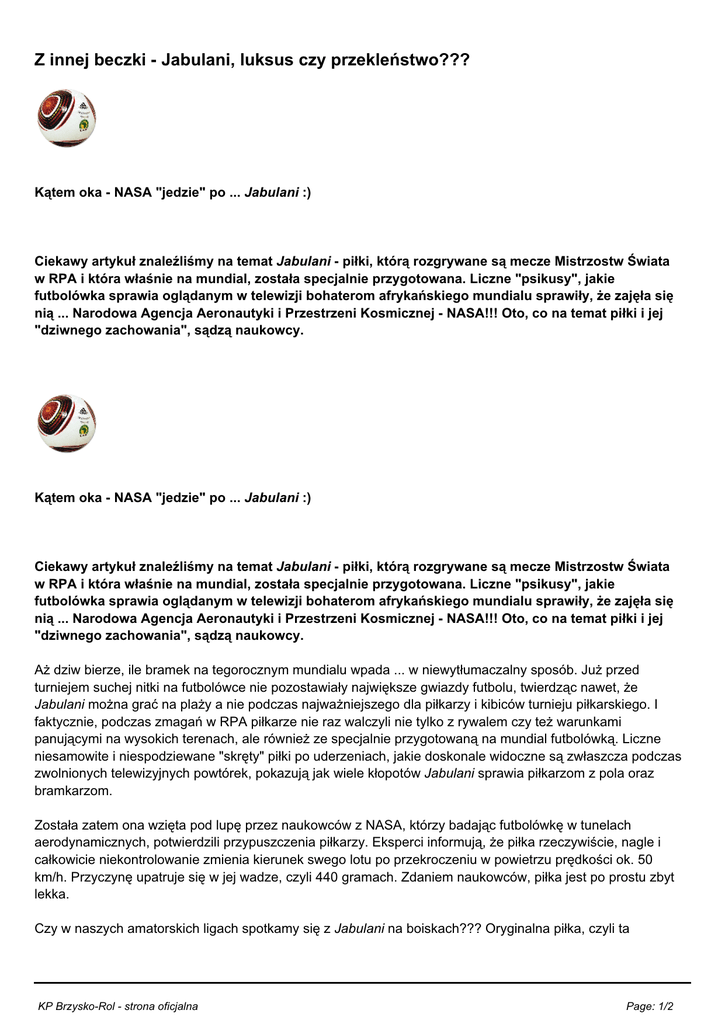 Z innej beczki - Jabulani, luksus czy przekleństwo???

Kątem oka - NASA "jedzie" po ... Jabulani :)

Ciekawy artykuł znaleźliśmy na temat Jabulani - piłki, którą rozgrywane są mecze Mistrzostw Świata w RPA i która właśnie na mundial, została specjalnie przygotowana. Liczne "psikusy", jakie futbolówka sprawia oglądanym w telewizji bohaterom afrykańskiego mundialu sprawiły, że zajęła się nią ... Narodowa Agencja Aeronautyki i Przestrzeni Kosmicznej - NASA!!! Oto, co na temat piłki i jej "dziwnego zachowania", sądzą naukowcy.

Kątem oka - NASA "jedzie" po ... Jabulani :)

Ciekawy artykuł znaleźliśmy na temat Jabulani - piłki, którą rozgrywane są mecze Mistrzostw Świata w RPA i która właśnie na mundial, została specjalnie przygotowana. Liczne "psikusy", jakie futbolówka sprawia oglądanym w telewizji bohaterom afrykańskiego mundialu sprawiły, że zajęła się nią ... Narodowa Agencja Aeronautyki i Przestrzeni Kosmicznej - NASA!!! Oto, co na temat piłki i jej "dziwnego zachowania", sądzą naukowcy.

Aż dziw bierze, ile bramek na tegorocznym mundialu wpada ... w niewytłumaczalny sposób. Już przed turniejem suchej nitki na futbolówce nie pozostawiały największe gwiazdy futbolu, twierdząc nawet, że Jabulani można grać na plaży a nie podczas najważniejszego dla piłkarzy i kibiców turnieju piłkarskiego. I faktycznie, podczas zmagań w RPA piłkarze nie raz walczyli nie tylko z rywalem czy też warunkami panującymi na wysokich terenach, ale również ze specjalnie przygotowaną na mundial futbolówką. Liczne niesamowite i niespodziewane "skręty" piłki po uderzeniach, jakie doskonale widoczne są zwłaszcza podczas zwolnionych telewizyjnych powtórek, pokazują jak wiele kłopotów Jabulani sprawia piłkarzom z pola oraz bramkarzom.

Została zatem ona wzięta pod lupę przez naukowców z NASA, którzy badając futbolówkę w tunelach aerodynamicznych, potwierdzili przypuszczenia piłkarzy. Eksperci informują, że piłka rzeczywiście, nagle i całkowicie niekontrolowanie zmienia kierunek swego lotu po przekroczeniu w powietrzu prędkości ok. 50 km/h. Przyczynę upatruje się w jej wadze, czyli 440 gramach. Zdaniem naukowców, piłka jest po prostu zbyt lekka.

Czy w naszych amatorskich ligach spotkamy się z Jabulani na boiskach??? Oryginalna piłka, czyli ta

KP Brzysko-Rol - strona oficjalna
Page: 1/2